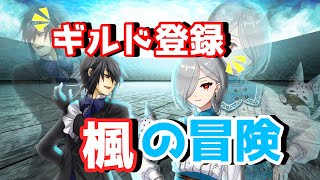 ギルド登録

楓の冒険